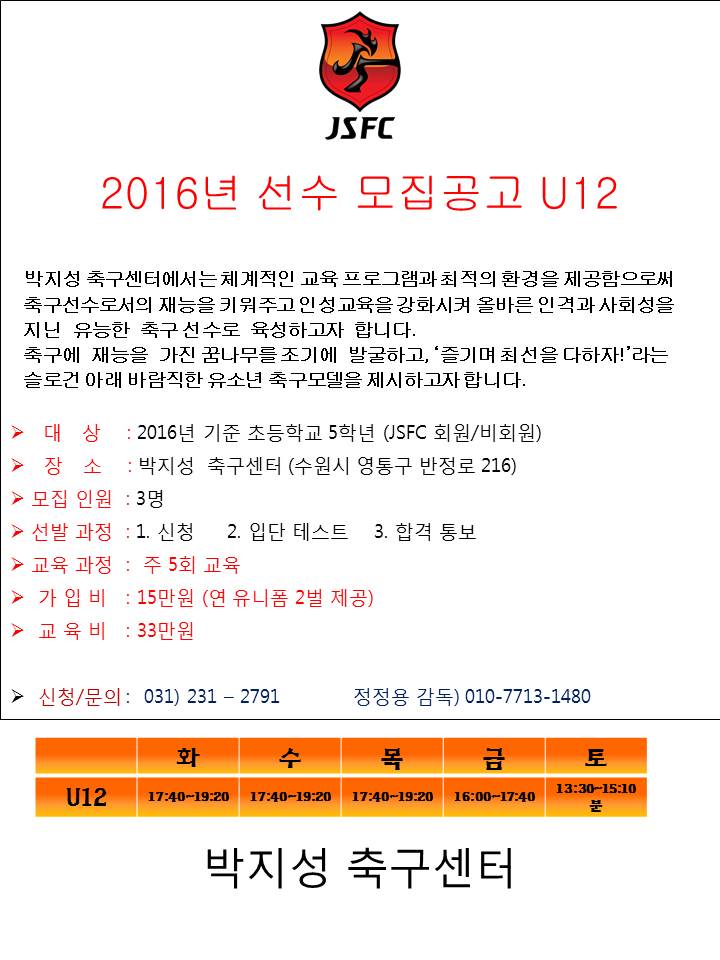 JSFC

2016년 선수 모집공고 U12

박지성 축구센터에서는 체계적인 교육 프로그램과 최적의 환경을 제공함으로써 축구선수로서의 재능을 키워주고 인성교육을 강화시켜 올바른 인격과 사회성을 지닌 유능한 축구 선수로 육성하고자 합니다.
축구에 재능을 가진 꿈나무를 조기에 발굴하고, '즐기며 최선을 다하자!'라는 슬로건 아래 바람직한 유소년 축구모델을 제시하고자 합니다.

➢ 대 상 : 2016년 기준 초등학교 5학년 (JSFC 회원/비회원)
➢ 장 소 : 박지성 축구센터 (수원시 영통구 반정로 216)
➢ 모집 인원 : 3명
➢ 선발 과정 : 1. 신청 2. 입단 테스트 3. 합격 통보
➢ 교육 과정 : 주 5회 교육
➢ 가 입 비 : 15만원 (연 유니폼 2벌 제공)
➢ 교 육 비 : 33만원

➢ 신청/문의 : 031) 231 – 2791 정정용 감독) 010-7713-1480

| | 화 | 수 | 목 | 금 | 토 |
|---|---|---|---|---|---|
| U12 | 17:40~19:20 | 17:40~19:20 | 17:40~19:20 | 16:00~17:40 | 13:30~15:10 불 |

박지성 축구센터